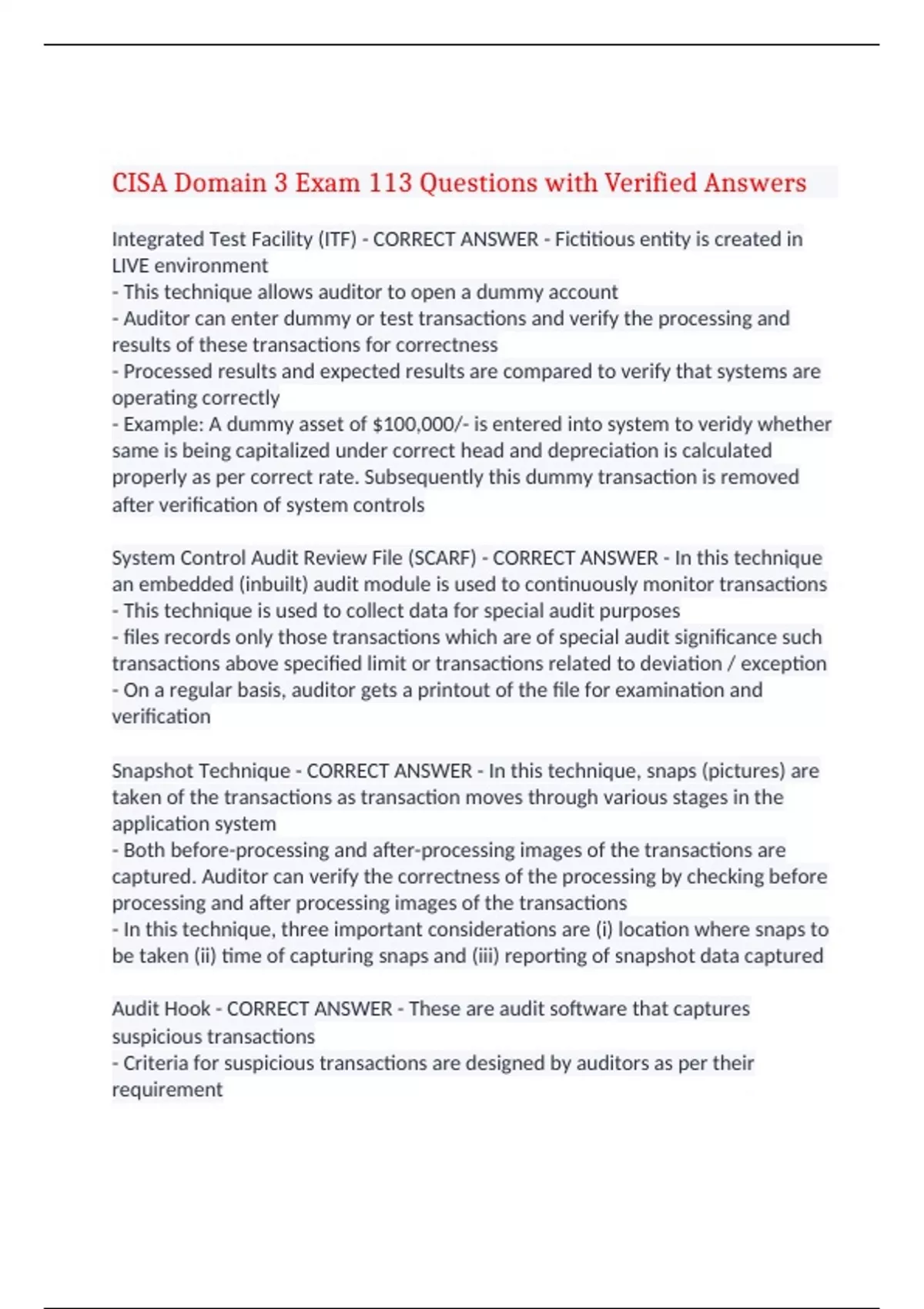 CISA Domain 3 Exam 113 Questions with Verified Answers

Integrated Test Facility (ITF) - CORRECT ANSWER - Fictitious entity is created in LIVE environment
- This technique allows auditor to open a dummy account
- Auditor can enter dummy or test transactions and verify the processing and results of these transactions for correctness
- Processed results and expected results are compared to verify that systems are operating correctly
- Example: A dummy asset of \$100,000/- is entered into system to veridy whether same is being capitalized under correct head and depreciation is calculated properly as per correct rate. Subsequently this dummy transaction is removed after verification of system controls

System Control Audit Review File (SCARF) - CORRECT ANSWER - In this technique an embedded (inbuilt) audit module is used to continuously monitor transactions
- This technique is used to collect data for special audit purposes
- files records only those transactions which are of special audit significance such transactions above specified limit or transactions related to deviation / exception
- On a regular basis, auditor gets a printout of the file for examination and verification

Snapshot Technique - CORRECT ANSWER - In this technique, snaps (pictures) are taken of the transactions as transaction moves through various stages in the application system
- Both before-processing and after-processing images of the transactions are captured. Auditor can verify the correctness of the processing by checking before processing and after processing images of the transactions
- In this technique, three important considerations are (i) location where snaps to be taken (ii) time of capturing snaps and (iii) reporting of snapshot data captured

Audit Hook - CORRECT ANSWER - These are audit software that captures suspicious transactions
- Criteria for suspicious transactions are designed by auditors as per their requirement